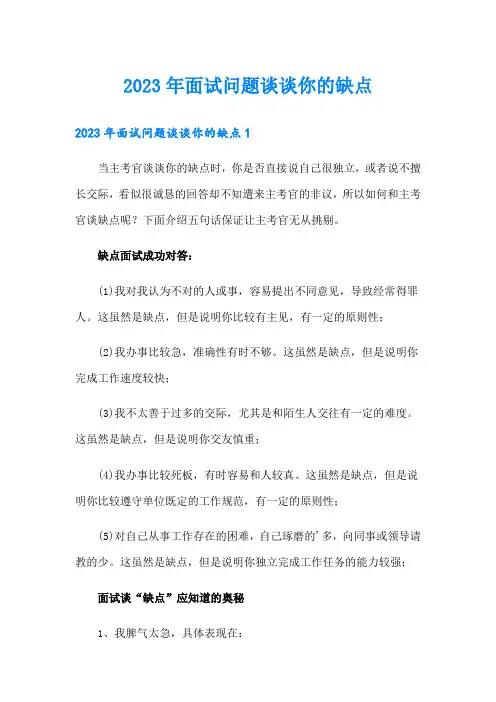 2023年面试问题谈谈你的缺点

2023年面试问题谈谈你的缺点1

当主考官谈谈你的缺点时，你是否直接说自己很独立，或者说不擅长交际，看似很诚恳的回答却不知遭来主考官的非议，所以如何和主考官谈缺点呢？下面介绍五句话保证让主考官无从挑剔。

缺点面试成功对答：

(1)我对我认为不对的人或事，容易提出不同意见，导致经常得罪人。这虽然是缺点，但是说明你比较有主见，有一定的原则性；

(2)我办事比较急，准确性有时不够。这虽然是缺点，但是说明你完成工作速度较快；

(3)我不太善于过多的交际，尤其是和陌生人交往有一定的难度。这虽然是缺点，但是说明你交友慎重；

(4)我办事比较死板，有时容易和人较真。这虽然是缺点，但是说明你比较遵守单位既定的工作规范，有一定的原则性；

(5)对自己从事工作存在的困难，自己琢磨的'多，向同事或领导请教的少。这虽然是缺点，但是说明你独立完成工作任务的能力较强；

面试谈“缺点”应知道的奥秘

1、我脾气太急，具体表现在：